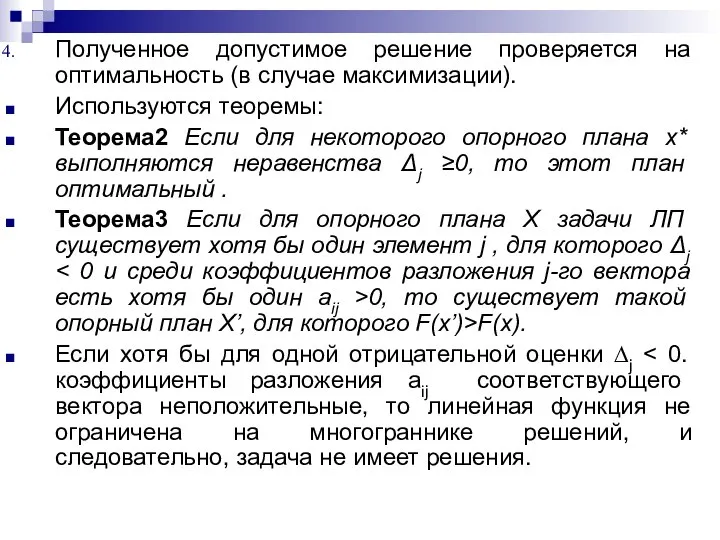 4. Полученное допустимое решение проверяется на оптимальность (в случае максимизации).

Используются теоремы:

Теорема2 Если для некоторого опорного плана x* выполняются неравенства $\Delta_j \geq 0$, то этот план оптимальный .

Теорема3 Если для опорного плана X задачи ЛП существует хотя бы один элемент j , для которого $\Delta_j < 0$ и среди коэффициентов разложения j-го вектора есть хотя бы один $a_{ij} > 0$, то существует такой опорный план X', для которого F(x')>F(x).

Если хотя бы для одной отрицательной оценки $\Delta_j < 0$. коэффициенты разложения $a_{ij}$ соответствующего вектора неположительные, то линейная функция не ограничена на многограннике решений, и следовательно, задача не имеет решения.